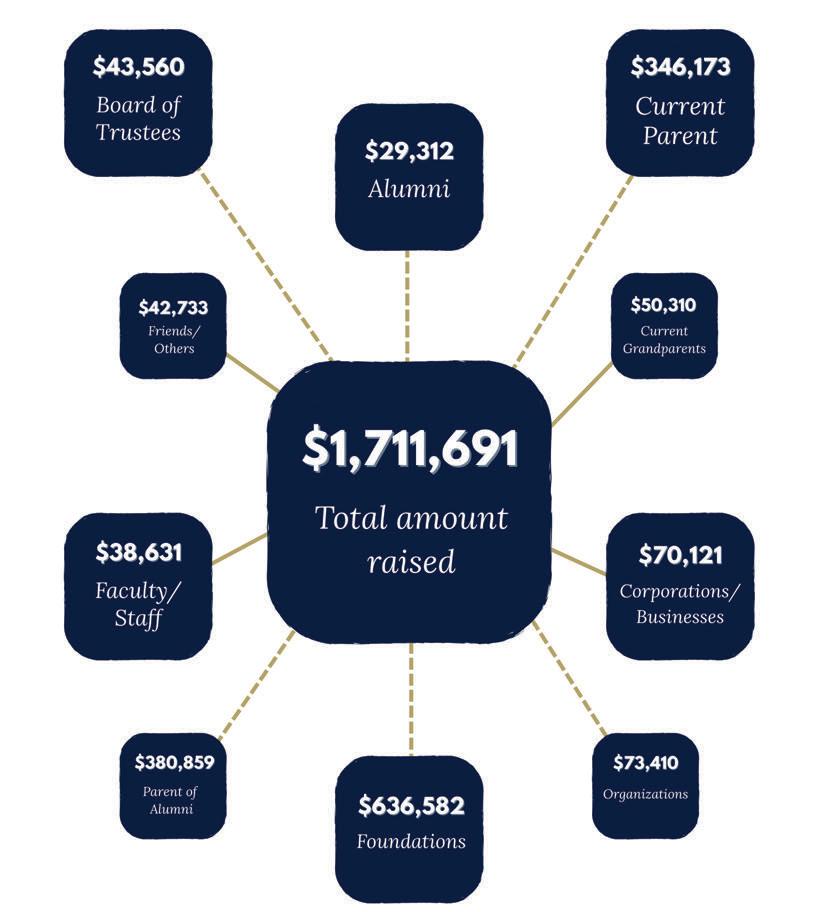 \$43,560
Board of Trustees

\$29,312
Alumni

\$346,173
Current Parent

\$42,733
Friends/ Others

\$50,310
Current Grandparents

\$1,711,691
Total amount raised

\$38,631
Faculty/ Staff

\$70,121
Corporations/ Businesses

\$380,859
Parent of Alumni

\$636,582
Foundations

\$73,410
Organizations